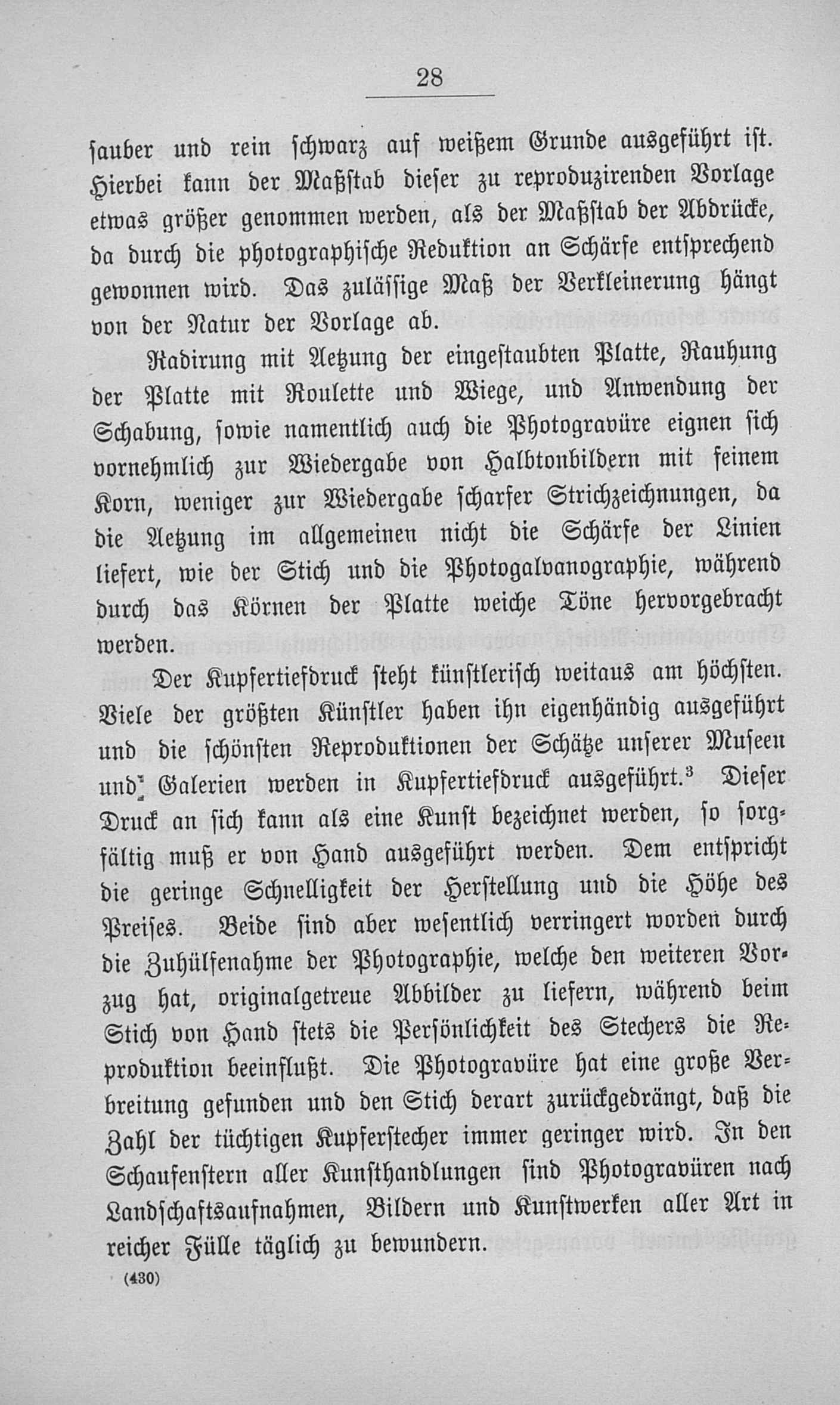 28

sauber und rein schwarz auf weißem Grunde ausgeführt ist. Hierbei kann der Maßstab dieser zu reproduzirenden Vorlage etwas größer genommen werden, als der Maßstab der Abdrücke, da durch die photographische Reduktion an Schärfe entsprechend gewonnen wird. Das zulässige Maß der Verkleinerung hängt von der Natur der Vorlage ab.

Radirung mit Aetzung der eingestaubten Platte, Rauhung der Platte mit Roulette und Wiege, und Anwendung der Schabung, sowie namentlich auch die Photogravüre eignen sich vornehmlich zur Wiedergabe von Halbtonbildern mit feinem Korn, weniger zur Wiedergabe scharfer Strichzeichnungen, da die Aetzung im allgemeinen nicht die Schärfe der Linien liefert, wie der Stich und die Photogalvanographie, während durch das Körnen der Platte weiche Töne hervorgebracht werden.

Der Kupfertiefdruck steht künstlerisch weitaus am höchsten. Viele der größten Künstler haben ihn eigenhändig ausgeführt und die schönsten Reproduktionen der Schätze unserer Museen und Galerien werden in Kupfertiefdruck ausgeführt.$^3$ Dieser Druck an sich kann als eine Kunst bezeichnet werden, so sorgfältig muß er von Hand ausgeführt werden. Dem entspricht die geringe Schnelligkeit der Herstellung und die Höhe des Preises. Beide sind aber wesentlich verringert worden durch die Zuhülfenahme der Photographie, welche den weiteren Vorzug hat, originalgetreue Abbilder zu liefern, während beim Stich von Hand stets die Persönlichkeit des Stechers die Reproduktion beeinflußt. Die Photogravüre hat eine große Verbreitung gefunden und den Stich derart zurückgedrängt, daß die Zahl der tüchtigen Kupferstecher immer geringer wird. In den Schaufenstern aller Kunsthandlungen sind Photogravüren nach Landschaftsaufnahmen, Bildern und Kunstwerken aller Art in reicher Fülle täglich zu bewundern.

(430)